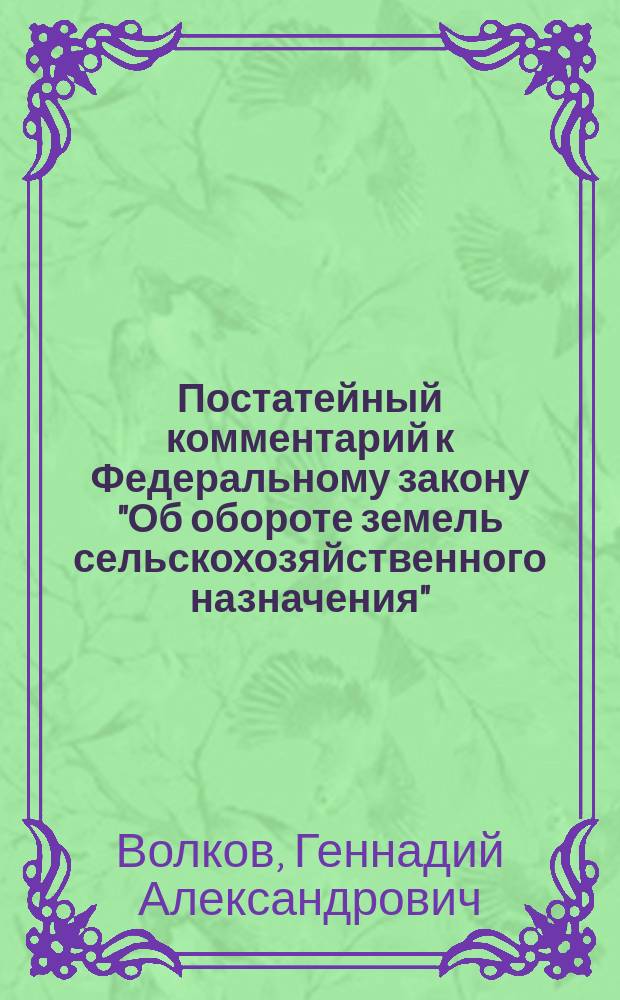 Постатейный комментарий к Федеральному закону "Об обороте земель сельскохозяйственного назначения"

Волков, Геннадий Александрович